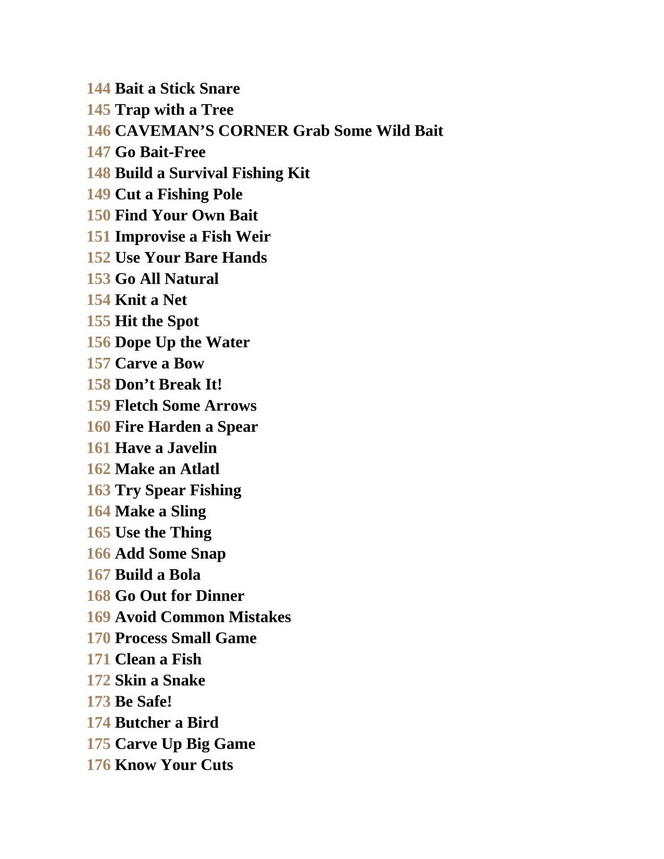 144 Bait a Stick Snare
145 Trap with a Tree
146 CAVEMAN'S CORNER Grab Some Wild Bait
147 Go Bait-Free
148 Build a Survival Fishing Kit
149 Cut a Fishing Pole
150 Find Your Own Bait
151 Improvise a Fish Weir
152 Use Your Bare Hands
153 Go All Natural
154 Knit a Net
155 Hit the Spot
156 Dope Up the Water
157 Carve a Bow
158 Don't Break It!
159 Fletch Some Arrows
160 Fire Harden a Spear
161 Have a Javelin
162 Make an Atlatl
163 Try Spear Fishing
164 Make a Sling
165 Use the Thing
166 Add Some Snap
167 Build a Bola
168 Go Out for Dinner
169 Avoid Common Mistakes
170 Process Small Game
171 Clean a Fish
172 Skin a Snake
173 Be Safe!
174 Butcher a Bird
175 Carve Up Big Game
176 Know Your Cuts